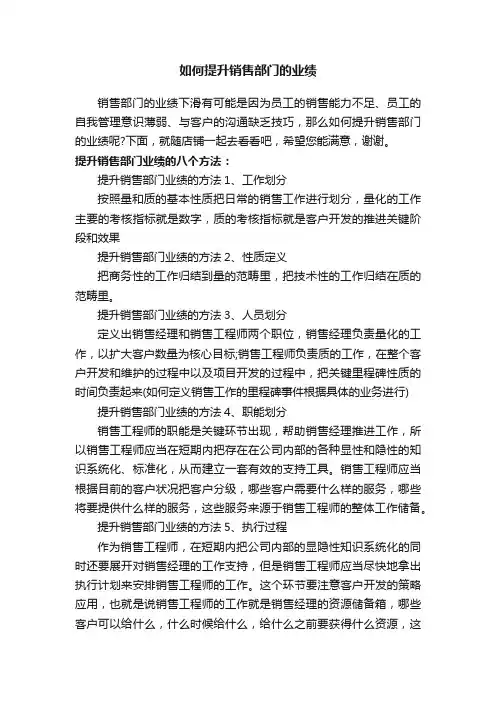 如何提升销售部门的业绩

销售部门的业绩下滑有可能是因为员工的销售能力不足、员工的自我管理意识薄弱、与客户的沟通缺乏技巧，那么如何提升销售部门的业绩呢?下面，就随店铺一起去看看吧，希望您能满意，谢谢。

提升销售部门业绩的八个方法：

提升销售部门业绩的方法 1、工作划分

按照量和质的基本性质把日常的销售工作进行划分，量化的工作主要的考核指标就是数字，质的考核指标就是客户开发的推进关键阶段和效果

提升销售部门业绩的方法 2、性质定义

把商务性的工作归结到量的范畴里，把技术性的工作归结在质的范畴里。

提升销售部门业绩的方法 3、人员划分

定义出销售经理和销售工程师两个职位，销售经理负责量化的工作，以扩大客户数量为核心目标;销售工程师负责质的工作，在整个客户开发和维护的过程中以及项目开发的过程中，把关键里程碑性质的时间负责起来(如何定义销售工作的里程碑事件根据具体的业务进行)

提升销售部门业绩的方法 4、职能划分

销售工程师的职能是关键环节出现，帮助销售经理推进工作，所以销售工程师应当在短期内把存在在公司内部的各种显性和隐性的知识系统化、标准化，从而建立一套有效的支持工具。销售工程师应当根据目前的客户状况把客户分级，哪些客户需要什么样的服务，哪些将要提供什么样的服务，这些服务来源于销售工程师的整体工作储备。

提升销售部门业绩的方法 5、执行过程

作为销售工程师，在短期内把公司内部的显隐性知识系统化的同时还要展开对销售经理的工作支持，但是销售工程师应当尽快地拿出执行计划来安排销售工程师的工作。这个环节要注意客户开发的策略应用，也就是说销售工程师的工作就是销售经理的资源储备箱，哪些客户可以给什么，什么时候给什么，给什么之前要获得什么资源，这